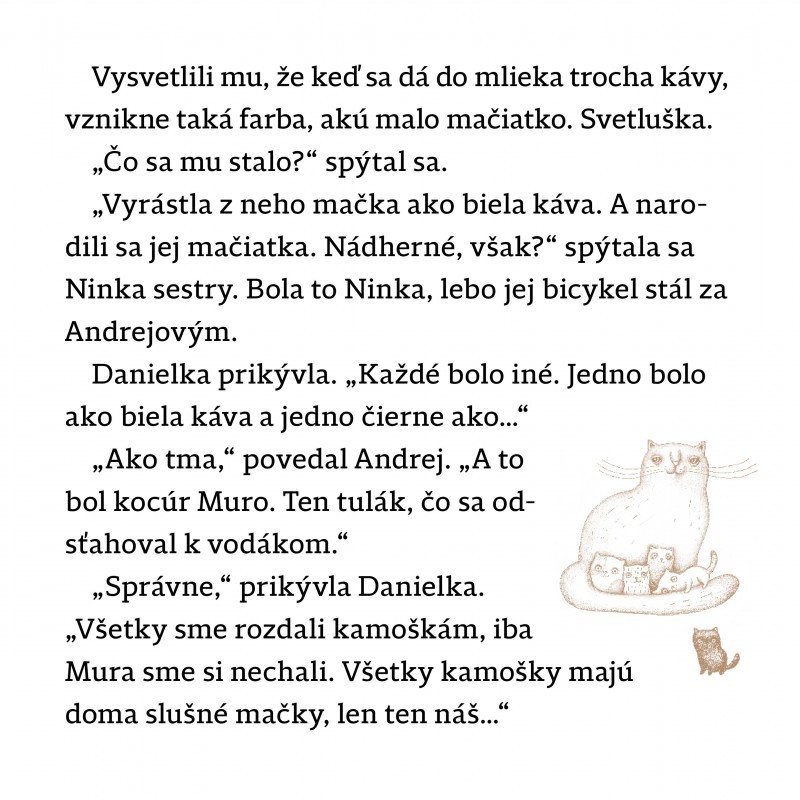 Vysvetlili mu, že keď sa dá do mlieka trocha kávy, vznikne taká farba, akú malo mačiatko. Svetluška.

„Čo sa mu stalo?“ spýtal sa.

„Vyrástla z neho mačka ako biela káva. A narodili sa jej mačiatka. Nádherné, však?“ spýtala sa Ninka sestry. Bola to Ninka, lebo jej bicykel stál za Andrejovým.

Danielka prikývla. „Každé bolo iné. Jedno bolo ako biela káva a jedno čierne ako...“

„Ako tma,“ povedal Andrej. „A to bol kocúr Muro. Ten tulák, čo sa odsťahoval k vodákom.“

„Správne,“ prikývla Danielka. „Všetky sme rozdali kamoškám, iba Mura sme si nechali. Všetky kamošky majú doma slušné mačky, len ten náš...“